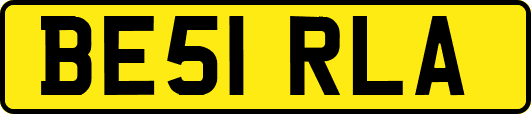 BE51 RLA